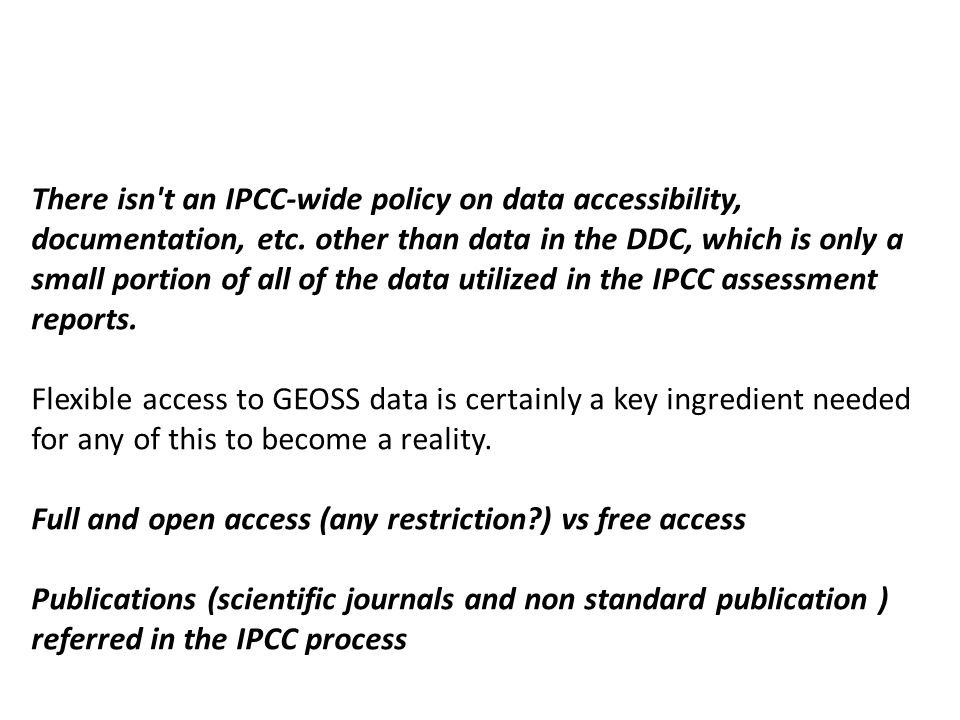 There isn't an IPCC-wide policy on data accessibility, documentation, etc. other than data in the DDC, which is only a small portion of all of the data utilized in the IPCC assessment reports.

Flexible access to GEOSS data is certainly a key ingredient needed for any of this to become a reality.

Full and open access (any restriction?) vs free access

Publications (scientific journals and non standard publication ) referred in the IPCC process